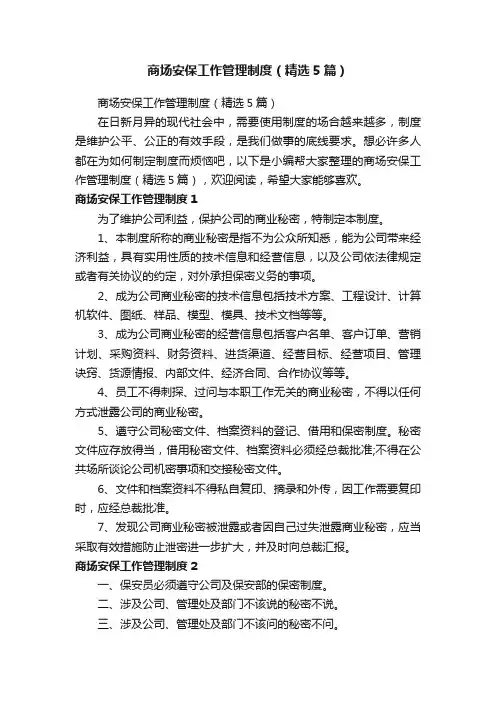 商场安保工作管理制度（精选5篇）

商场安保工作管理制度（精选5篇）

在日新月异的现代社会中，需要使用制度的场合越来越多，制度是维护公平、公正的有效手段，是我们做事的底线要求。想必许多人都在为如何制定制度而烦恼吧，以下是小编帮大家整理的商场安保工作管理制度（精选5篇），欢迎阅读，希望大家能够喜欢。

商场安保工作管理制度1

为了维护公司利益，保护公司的商业秘密，特制定本制度。

1、本制度所称的商业秘密是指不为公众所知悉，能为公司带来经济利益，具有实用性质的技术信息和经营信息，以及公司依法律规定或者有关协议的约定，对外承担保密义务的事项。

2、成为公司商业秘密的技术信息包括技术方案、工程设计、计算机软件、图纸、样品、模型、模具、技术文档等等。

3、成为公司商业秘密的经营信息包括客户名单、客户订单、营销计划、采购资料、财务资料、进货渠道、经营目标、经营项目、管理诀窍、货源情报、内部文件、经济合同、合作协议等等。

4、员工不得刺探、过问与本职工作无关的商业秘密，不得以任何方式泄露公司的商业秘密。

5、遵守公司秘密文件、档案资料的登记、借用和保密制度。秘密文件应存放得当，借用秘密文件、档案资料必须经总裁批准;不得在公共场所谈论公司机密事项和交接秘密文件。

6、文件和档案资料不得私自复印、摘录和外传，因工作需要复印时，应经总裁批准。

7、发现公司商业秘密被泄露或者因自己过失泄露商业秘密，应当采取有效措施防止泄密进一步扩大，并及时向总裁汇报。

商场安保工作管理制度2

一、保安员必须遵守公司及保安部的保密制度。

二、涉及公司、管理处及部门不该说的秘密不说。

三、涉及公司、管理处及部门不该问的秘密不问。